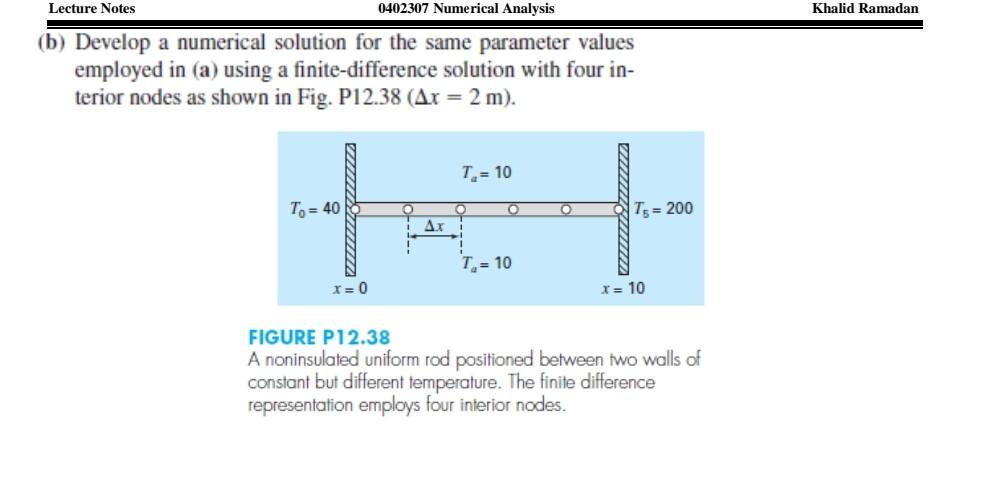 Lecture Notes 0402307 Numerical Analysis Khalid Ramadan

(b) Develop a numerical solution for the same parameter values employed in (a) using a finite-difference solution with four interior nodes as shown in Fig. P12.38 ($\Delta x = 2$ m).

$T_a = 10$

$T_0 = 40$

$T_5 = 200$

$\Delta x$

$T_a = 10$

$x = 0$

$x = 10$

FIGURE P12.38
A noninsulated uniform rod positioned between two walls of constant but different temperature. The finite difference representation employs four interior nodes.